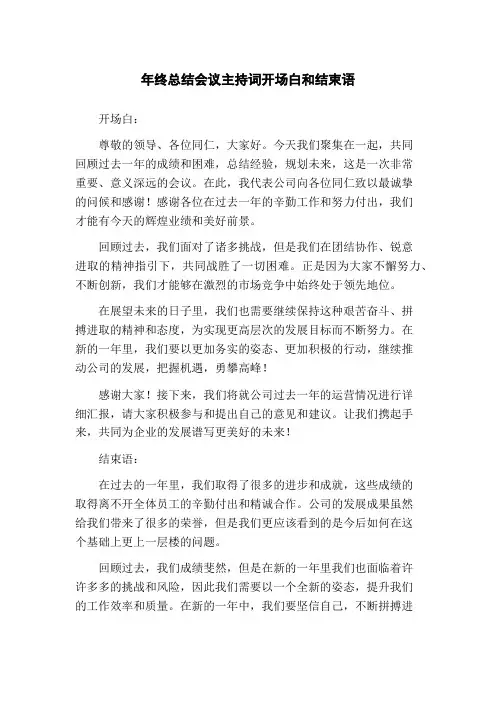 年终总结会议主持词开场白和结束语

开场白：

尊敬的领导、各位同仁，大家好。今天我们聚集在一起，共同回顾过去一年的成绩和困难，总结经验，规划未来，这是一次非常重要、意义深远的会议。在此，我代表公司向各位同仁致以最诚挚的问候和感谢！感谢各位在过去一年的辛勤工作和努力付出，我们才能有今天的辉煌业绩和美好前景。

回顾过去，我们面对了诸多挑战，但是我们在团结协作、锐意进取的精神指引下，共同战胜了一切困难。正是因为大家不懈努力、不断创新，我们才能够在激烈的市场竞争中始终处于领先地位。

在展望未来的日子里，我们也需要继续保持这种艰苦奋斗、拼搏进取的精神和态度，为实现更高层次的发展目标而不断努力。在新的一年里，我们要以更加务实的姿态、更加积极的行动，继续推动公司的发展，把握机遇，勇攀高峰！

感谢大家！接下来，我们将就公司过去一年的运营情况进行详细汇报，请大家积极参与和提出自己的意见和建议。让我们携起手来，共同为企业的发展谱写更美好的未来！

结束语：

在过去的一年里，我们取得了很多的进步和成就，这些成绩的取得离不开全体员工的辛勤付出和精诚合作。公司的发展成果虽然给我们带来了很多的荣誉，但是我们更应该看到的是今后如何在这个基础上更上一层楼的问题。

回顾过去，我们成绩斐然，但是在新的一年里我们也面临着许许多多的挑战和风险，因此我们需要以一个全新的姿态，提升我们的工作效率和质量。在新的一年中，我们要坚信自己，不断拼搏进